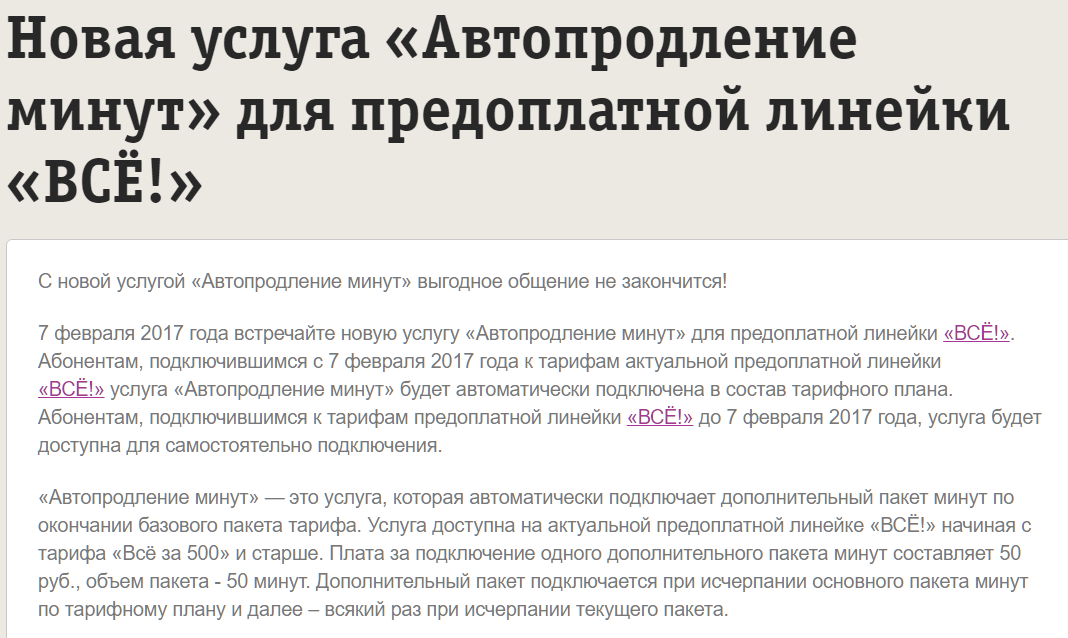 Новая услуга «Автопродление минут» для предоплатной линейки «ВСЁ!»

С новой услугой «Автопродление минут» выгодное общение не закончится!

7 февраля 2017 года встречайте новую услугу «Автопродление минут» для предоплатной линейки «ВСЁ!». Абонентам, подключившимся с 7 февраля 2017 года к тарифам актуальной предоплатной линейки «ВСЁ!» услуга «Автопродление минут» будет автоматически подключена в состав тарифного плана. Абонентам, подключившимся к тарифам предоплатной линейки «ВСЁ!» до 7 февраля 2017 года, услуга будет доступна для самостоятельно подключения.

«Автопродление минут» — это услуга, которая автоматически подключает дополнительный пакет минут по окончании базового пакета тарифа. Услуга доступна на актуальной предоплатной линейке «ВСЁ!» начиная с тарифа «Всё за 500» и старше. Плата за подключение одного дополнительного пакета минут составляет 50 руб., объем пакета - 50 минут. Дополнительный пакет подключается при исчерпании основного пакета минут по тарифному плану и далее – всякий раз при исчерпании текущего пакета.